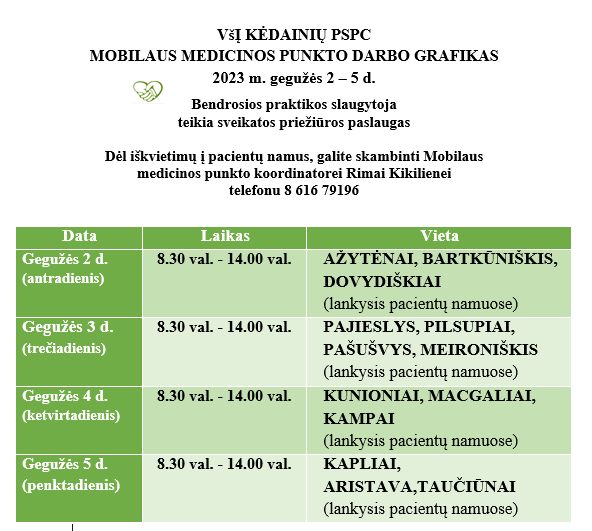 VšĮ KĖDAINIŲ PSPC
MOBILAUS MEDICINOS PUNKTO DARBO GRAFIKAS
2023 m. gegužės 2 – 5 d.

Bendrosios praktikos slaugytoja
teikia sveikatos priežiūros paslaugas

Dėl iškvietimų į pacientų namus, galite skambinti Mobilaus medicinos punkto koordinatorei Rimai Kikilienei telefonu 8 616 79196

| Data | Laikas | Vieta |
|---|---|---|
| Gegužės 2 d. (antradienis) | 8.30 val. - 14.00 val. | AŽYTĖNAI, BARTKŪNIŠKIS, DOVYDIŠKIAI (lankysis pacientų namuose) |
| Gegužės 3 d. (trečiadienis) | 8.30 val. - 14.00 val. | PAJIESLYS, PILSUPIAI, PAŠUŠVYS, MEIRONIŠKIS (lankysis pacientų namuose) |
| Gegužės 4 d. (ketvirtadienis) | 8.30 val. - 14.00 val. | KUNIONIAI, MACGALIAI, KAMPAI (lankysis pacientų namuose) |
| Gegužės 5 d. (penktadienis) | 8.30 val. - 14.00 val. | KAPLIAI, ARISTAVA,TAUČIŪNAI (lankysis pacientų namuose) |